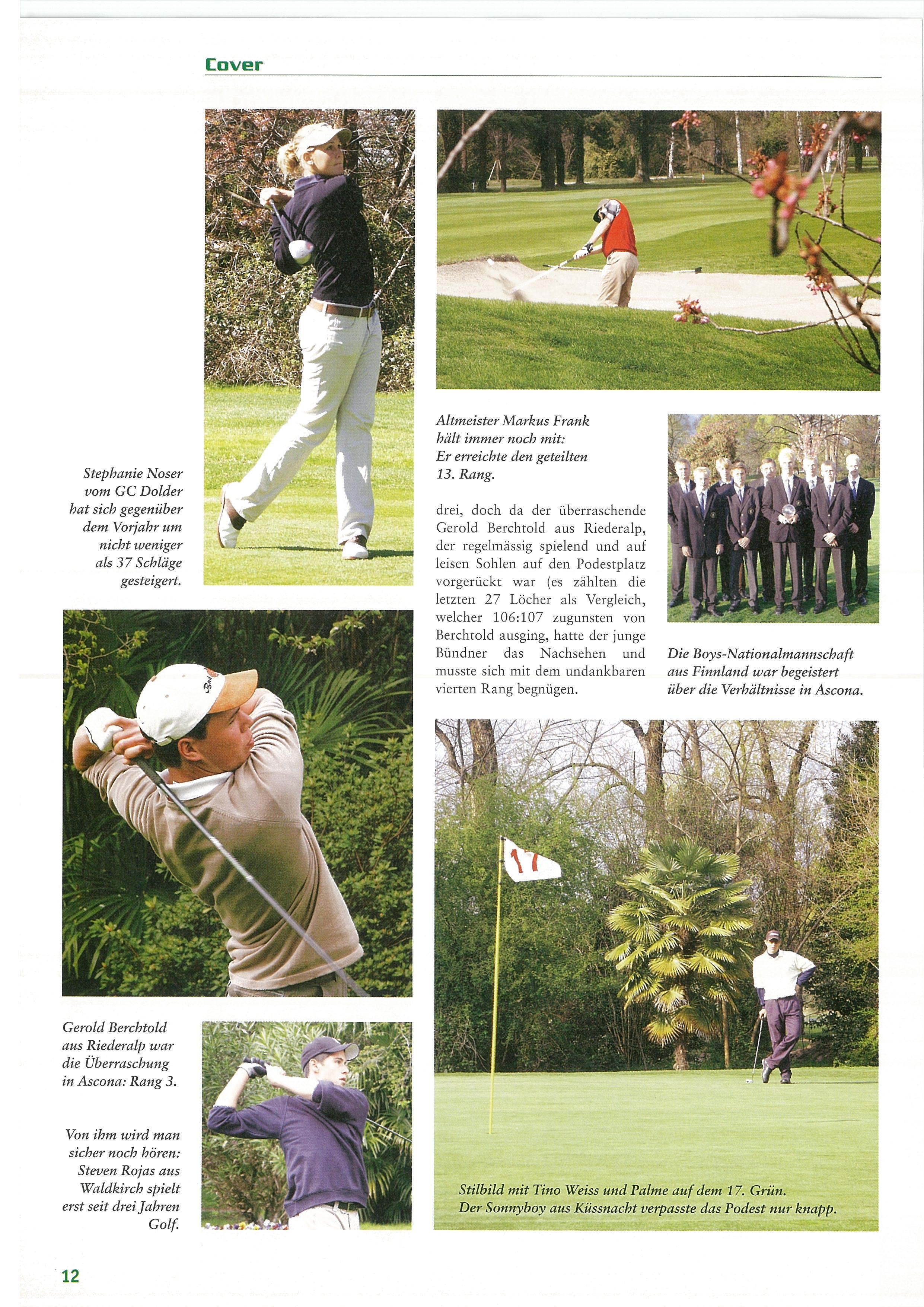 Cover

Stephanie Noser vom GC Dolder hat sich gegenüber dem Vorjahr um nicht weniger als 37 Schläge gesteigert.

Altmeister Markus Frank hält immer noch mit: Er erreichte den geteilten 13. Rang.

drei, doch da der überraschende Gerold Berchtold aus Riederalp, der regelmässig spielend und auf leisen Sohlen auf den Podestplatz vorgerückt war (es zählten die letzten 27 Löcher als Vergleich, welcher 106:107 zugunsten von Berchtold ausging, hatte der junge Bündner das Nachsehen und musste sich mit dem undankbaren vierten Rang begnügen.

Die Boys-Nationalmannschaft aus Finnland war begeistert über die Verhältnisse in Ascona.

Gerold Berchtold aus Riederalp war die Überraschung in Ascona: Rang 3.

Von ihm wird man sicher noch hören: Steven Rojas aus Waldkirch spielt erst seit drei Jahren Golf.

17

Stilbild mit Tino Weiss und Palme auf dem 17. Grün. Der Sonnyboy aus Küssnacht verpasste das Podest nur knapp.

12